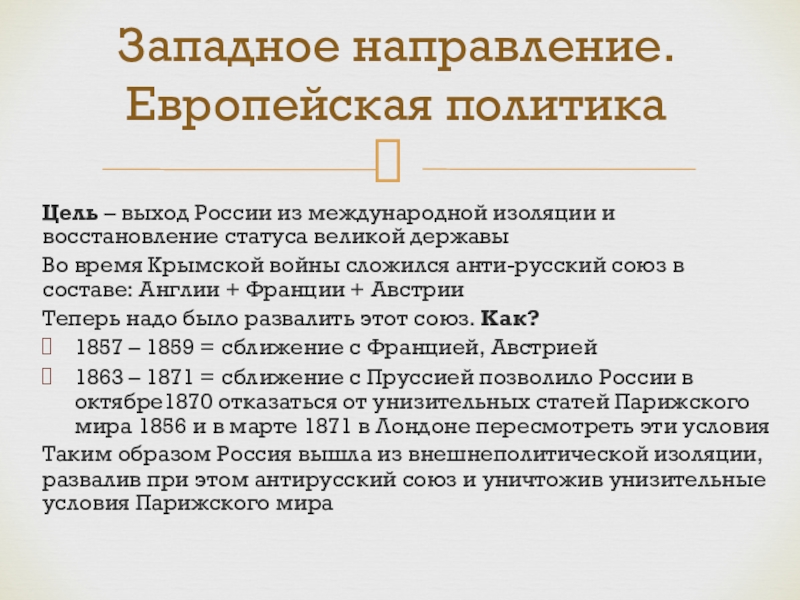 Западное направление. Европейская политика

Цель – выход России из международной изоляции и восстановление статуса великой державы

Во время Крымской войны сложился анти-русский союз в составе: Англии + Франции + Австрии

Теперь надо было развалить этот союз. Как?

☐ 1857 – 1859 = сближение с Францией, Австрией

☐ 1863 – 1871 = сближение с Пруссией позволило России в октябре1870 отказаться от унизительных статей Парижского мира 1856 и в марте 1871 в Лондоне пересмотреть эти условия

Таким образом Россия вышла из внешнеполитической изоляции, развалив при этом антирусский союз и уничтожив унизительные условия Парижского мира